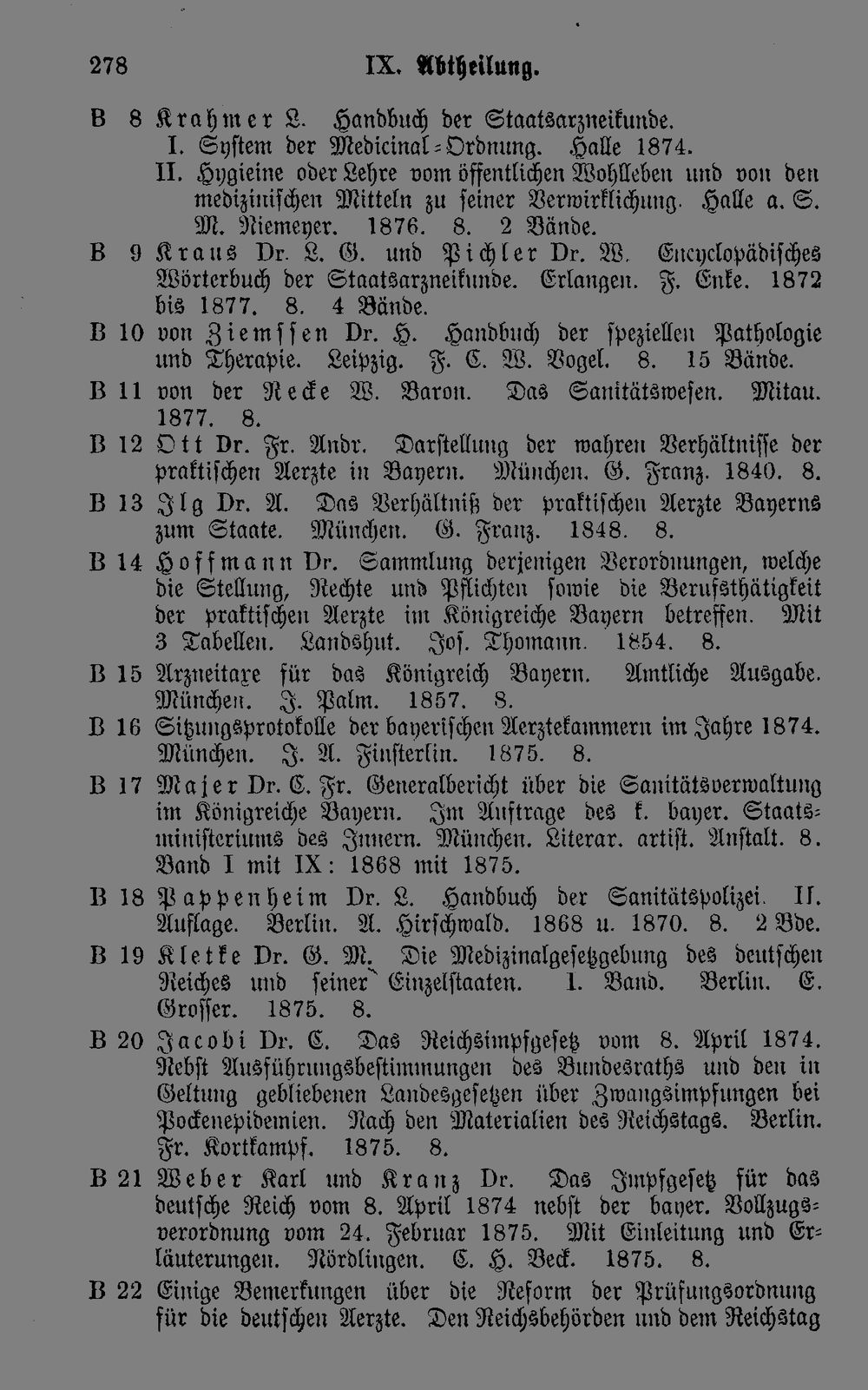 278 IX. Abtheilung.

B 8 Krahmer L. Handbuch der Staatsarzneikunde.
I. System der Medicinal-Ordnung. Halle 1874.
II. Hygieine oder Lehre vom öffentlichen Wohlleben und von den medizinischen Mitteln zu seiner Verwirklichung. Halle a. S. M. Niemeyer. 1876. 8. 2 Bände.

B 9 Kraus Dr. L. G. und Pichler Dr. W. Encyclopädisches Wörterbuch der Staatsarzneikunde. Erlangen. F. Enke. 1872 bis 1877. 8. 4 Bände.

B 10 von Ziemssen Dr. H. Handbuch der speziellen Pathologie und Therapie. Leipzig. F. C. W. Vogel. 8. 15 Bände.

B 11 von der Recke W. Baron. Das Sanitätswesen. Mitau. 1877. 8.

B 12 Ott Dr. Fr. Andr. Darstellung der wahren Verhältnisse der praktischen Aerzte in Bayern. München. G. Franz. 1840. 8.

B 13 Ilg Dr. A. Das Verhältniß der praktischen Aerzte Bayerns zum Staate. München. G. Franz. 1848. 8.

B 14 Hoffmann Dr. Sammlung derjenigen Verordnungen, welche die Stellung, Rechte und Pflichten sowie die Berufsthätigkeit der praktischen Aerzte im Königreiche Bayern betreffen. Mit 3 Tabellen. Landshut. Jos. Thomann. 1854. 8.

B 15 Arzneitaxe für das Königreich Bayern. Amtliche Ausgabe. München. J. Palm. 1857. 8.

B 16 Sitzungsprotokolle der bayerischen Aerztekammern im Jahre 1874. München. J. A. Finsterlin. 1875. 8.

B 17 Majer Dr. C. Fr. Generalbericht über die Sanitätsverwaltung im Königreiche Bayern. Im Auftrage des k. bayer. Staatsministeriums des Innern. München. Literar. artist. Anstalt. 8. Band I mit IX: 1868 mit 1875.

B 18 Pappenheim Dr. L. Handbuch der Sanitätspolizei. II. Auflage. Berlin. A. Hirschwald. 1868 u. 1870. 8. 2 Bde.

B 19 Kletke Dr. G. M. Die Medizinalgesetzgebung des deutschen Reiches und seiner Einzelstaaten. 1. Band. Berlin. E. Grosser. 1875. 8.

B 20 Jacobi Dr. C. Das Reichsimpfgesetz vom 8. April 1874. Nebst Ausführungsbestimmungen des Bundesraths und den in Geltung gebliebenen Landesgesetzen über Zwangsimpfungen bei Pockenepidemien. Nach den Materialien des Reichstags. Berlin. Fr. Kortkampf. 1875. 8.

B 21 Weber Karl und Kranz Dr. Das Impfgesetz für das deutsche Reich vom 8. April 1874 nebst der bayer. Vollzugsverordnung vom 24. Februar 1875. Mit Einleitung und Erläuterungen. Nördlingen. C. H. Beck. 1875. 8.

B 22 Einige Bemerkungen über die Reform der Prüfungsordnung für die deutschen Aerzte. Den Reichsbehörden und dem Reichstag